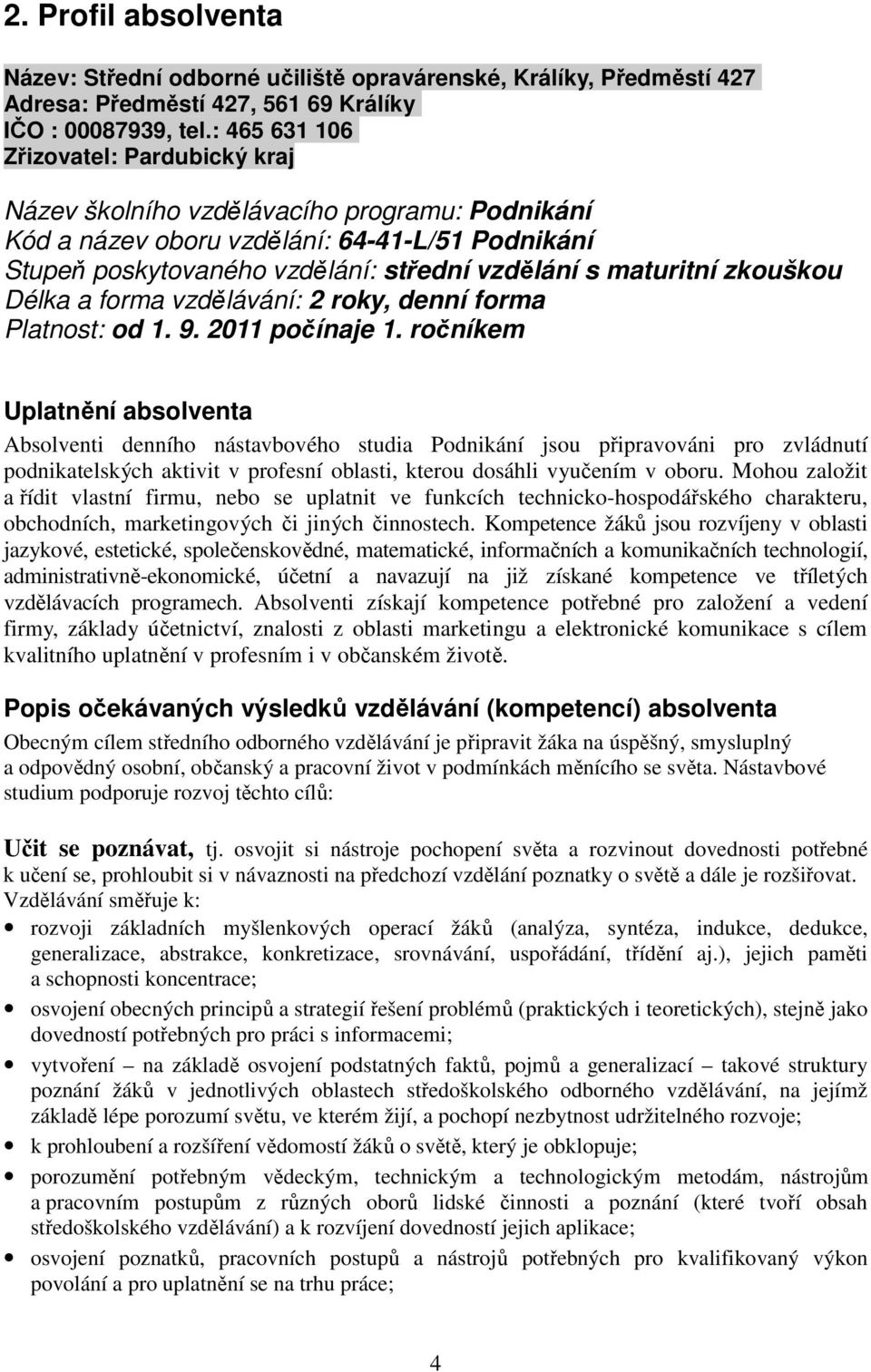 2. Profil absolventa

Název: Střední odborné učiliště opravárenské, Králíky, Předměstí 427
Adresa: Předměstí 427, 561 69 Králíky
IČO : 00087939, tel.: 465 631 106
Zřizovatel: Pardubický kraj

Název školního vzdělávacího programu: Podnikání
Kód a název oboru vzdělání: 64-41-L/51 Podnikání
Stupeň poskytovaného vzdělání: střední vzdělání s maturitní zkouškou
Délka a forma vzdělávání: 2 roky, denní forma
Platnost: od 1. 9. 2011 počínaje 1. ročníkem

Uplatnění absolventa

Absolventi denního nástavbového studia Podnikání jsou připravováni pro zvládnutí podnikatelských aktivit v profesní oblasti, kterou dosáhli vyučením v oboru. Mohou založit a řídit vlastní firmu, nebo se uplatnit ve funkcích technicko-hospodářského charakteru, obchodních, marketingových či jiných činnostech. Kompetence žáků jsou rozvíjeny v oblasti jazykové, estetické, společenskovědné, matematické, informačních a komunikačních technologií, administrativně-ekonomické, účetní a navazují na již získané kompetence ve tříletých vzdělávacích programech. Absolventi získají kompetence potřebné pro založení a vedení firmy, základy účetnictví, znalosti z oblasti marketingu a elektronické komunikace s cílem kvalitního uplatnění v profesním i v občanském životě.

Popis očekávaných výsledků vzdělávání (kompetencí) absolventa

Obecným cílem středního odborného vzdělávání je připravit žáka na úspěšný, smysluplný a odpovědný osobní, občanský a pracovní život v podmínkách měnícího se světa. Nástavbové studium podporuje rozvoj těchto cílů:

Učit se poznávat, tj. osvojit si nástroje pochopení světa a rozvinout dovednosti potřebné k učení se, prohloubit si v návaznosti na předchozí vzdělání poznatky o světě a dále je rozšiřovat. Vzdělávání směřuje k:

• rozvoji základních myšlenkových operací žáků (analýza, syntéza, indukce, dedukce, generalizace, abstrakce, konkretizace, srovnávání, uspořádání, třídění aj.), jejich paměti a schopnosti koncentrace;
• osvojení obecných principů a strategií řešení problémů (praktických i teoretických), stejně jako dovedností potřebných pro práci s informacemi;
• vytvoření – na základě osvojení podstatných faktů, pojmů a generalizací – takové struktury poznání žáků v jednotlivých oblastech středoškolského odborného vzdělávání, na jejímž základě lépe porozumí světu, ve kterém žijí, a pochopí nezbytnost udržitelného rozvoje;
• k prohloubení a rozšíření vědomostí žáků o světě, který je obklopuje;
• porozumění potřebným vědeckým, technickým a technologickým metodám, nástrojům a pracovním postupům z různých oborů lidské činnosti a poznání (které tvoří obsah středoškolského vzdělávání) a k rozvíjení dovedností jejich aplikace;
• osvojení poznatků, pracovních postupů a nástrojů potřebných pro kvalifikovaný výkon povolání a pro uplatnění se na trhu práce;

4